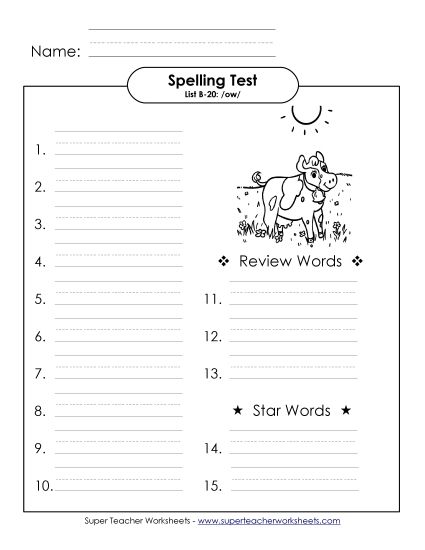 Name:

Spelling Test
List B-20: /ow/

1.

2.

3.

4.

5.

6.

7.

8.

9.

10.

❖ Review Words ❖

11.

12.

13.

★ Star Words ★

14.

15.

Super Teacher Worksheets - www.superteacherworksheets.com